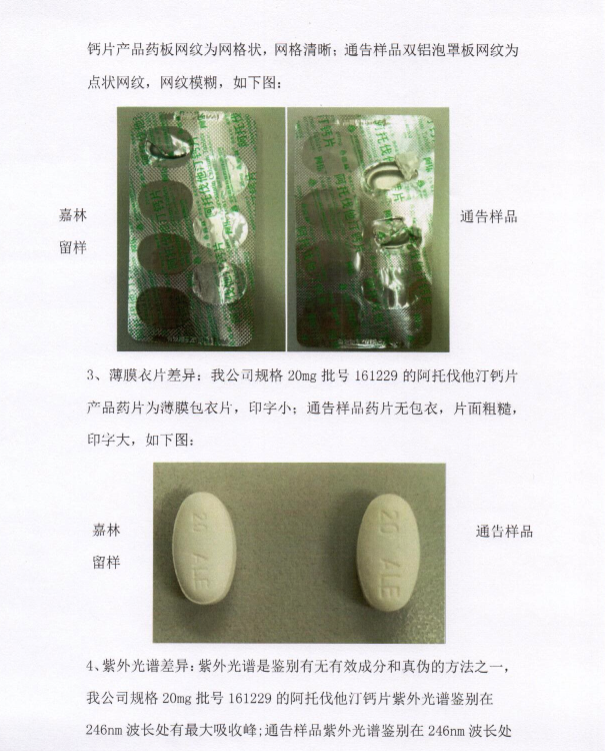 钙片产品药板网纹为网格状，网格清晰；通告样品双铝泡罩板网纹为点状网纹，网纹模糊，如下图：

嘉林
留样

通告样品

3、薄膜衣片差异：我公司规格20mg批号161229的阿托伐他汀钙片产品药片为薄膜包衣片，印字小；通告样品药片无包衣，片面粗糙，印字大，如下图：

嘉林
留样

20 ALE

20 ALE

通告样品

4、紫外光谱差异：紫外光谱是鉴别有无有效成分和真伪的方法之一，我公司规格20mg批号161229的阿托伐他汀钙片紫外光谱鉴别在246nm波长处有最大吸收峰；通告样品紫外光谱鉴别在246nm波长处